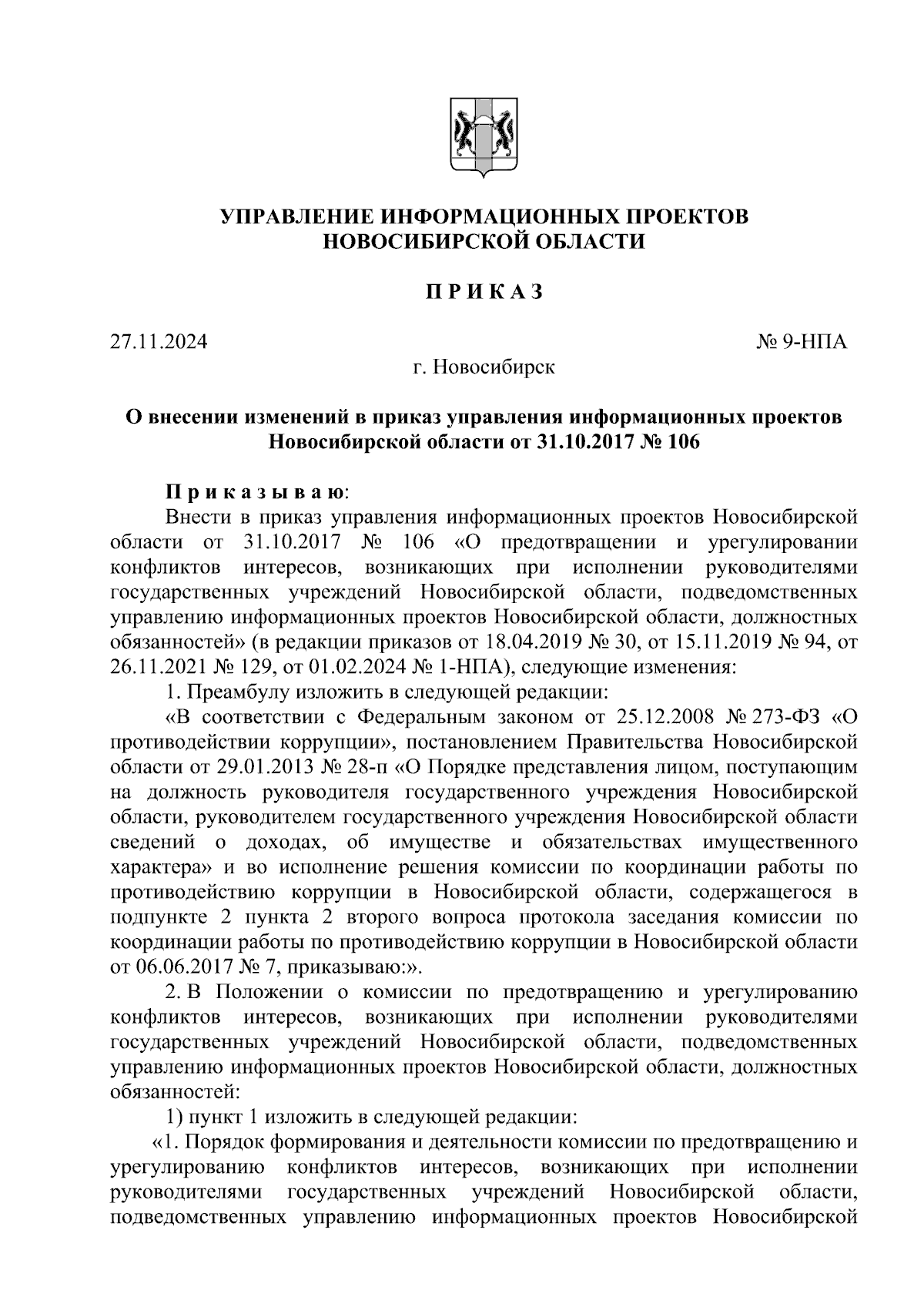 УПРАВЛЕНИЕ ИНФОРМАЦИОННЫХ ПРОЕКТОВ НОВОСИБИРСКОЙ ОБЛАСТИ

ПРИКАЗ

27.11.2024

№ 9-НПА

г. Новосибирск

О внесении изменений в приказ управления информационных проектов Новосибирской области от 31.10.2017 № 106

Приказываю:

Внести в приказ управления информационных проектов Новосибирской области от 31.10.2017 № 106 «О предотвращении и урегулировании конфликтов интересов, возникающих при исполнении руководителями государственных учреждений Новосибирской области, подведомственных управлению информационных проектов Новосибирской области, должностных обязанностей» (в редакции приказов от 18.04.2019 № 30, от 15.11.2019 № 94, от 26.11.2021 № 129, от 01.02.2024 № 1-НПА), следующие изменения:

1. Преамбулу изложить в следующей редакции:

«В соответствии с Федеральным законом от 25.12.2008 № 273-ФЗ «О противодействии коррупции», постановлением Правительства Новосибирской области от 29.01.2013 № 28-п «О Порядке представления лицом, поступающим на должность руководителя государственного учреждения Новосибирской области, руководителем государственного учреждения Новосибирской области сведений о доходах, об имуществе и обязательствах имущественного характера» и во исполнение решения комиссии по координации работы по противодействию коррупции в Новосибирской области, содержащегося в подпункте 2 пункта 2 второго вопроса протокола заседания комиссии по координации работы по противодействию коррупции в Новосибирской области от 06.06.2017 № 7, приказываю:».

2. В Положении о комиссии по предотвращению и урегулированию конфликтов интересов, возникающих при исполнении руководителями государственных учреждений Новосибирской области, подведомственных управлению информационных проектов Новосибирской области, должностных обязанностей:

1) пункт 1 изложить в следующей редакции:

«1. Порядок формирования и деятельности комиссии по предотвращению и урегулированию конфликтов интересов, возникающих при исполнении руководителями государственных учреждений Новосибирской области, подведомственных управлению информационных проектов Новосибирской